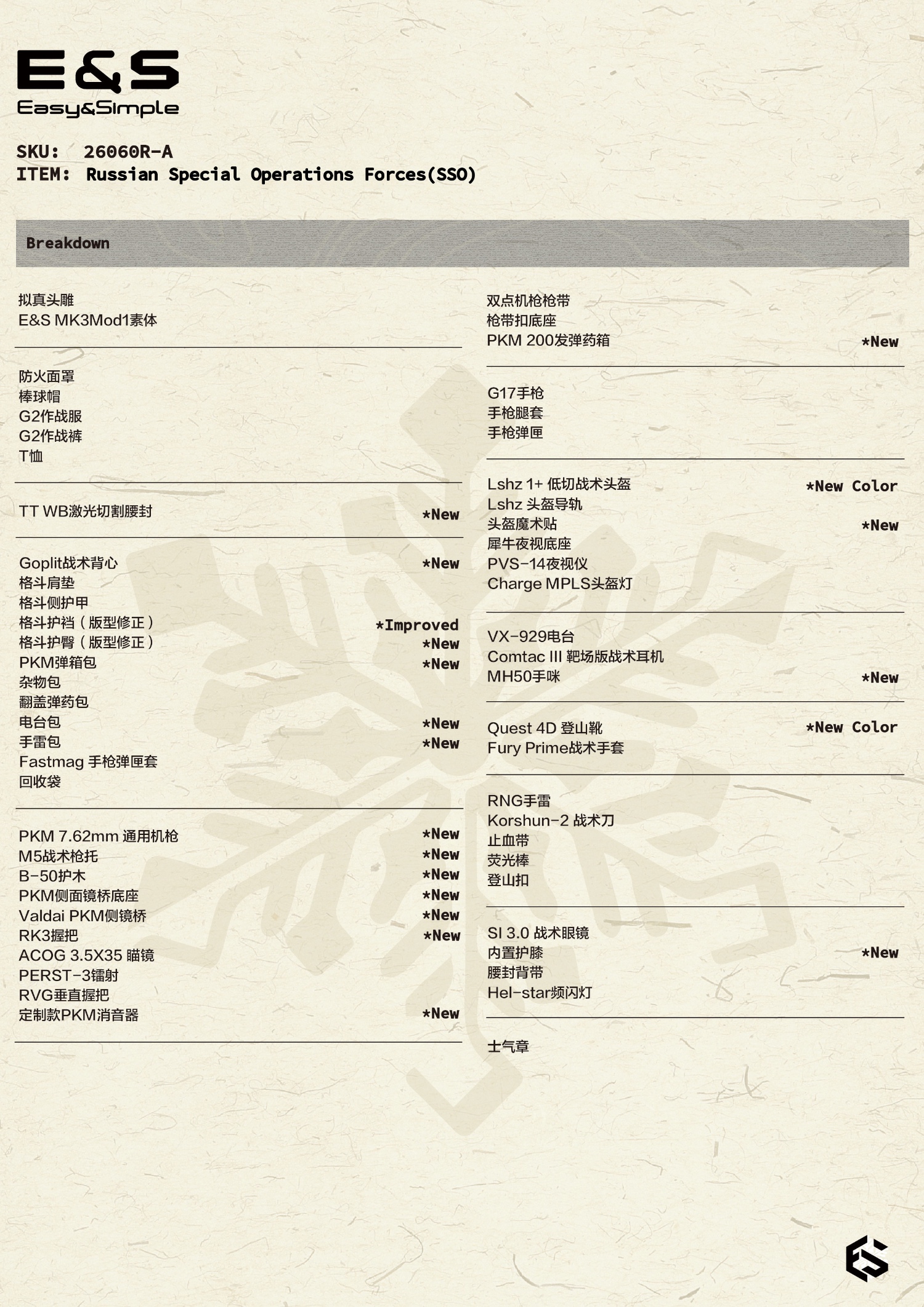 E&S
Easy&Simple

SKU: 26060R-A
ITEM: Russian Special Operations Forces(SSO)

Breakdown

拟真头雕
E&S MK3Mod1素体

防火面罩
棒球帽
G2作战服
G2作战裤
T恤

TT WB激光切割腰封 *New

Goplit战术背心 *New
格斗肩垫
格斗侧护甲
格斗护裆（版型修正） *Improved
格斗护臀（版型修正） *New
PKM弹箱包 *New
杂物包
翻盖弹药包
电台包 *New
手雷包 *New
Fastmag 手枪弹匣套
回收袋

PKM 7.62mm 通用机枪 *New
M5战术枪托 *New
B-50护木 *New
PKM侧面镜桥底座 *New
Valdai PKM侧镜桥 *New
RK3握把 *New
ACOG 3.5X35 瞄镜
PERST-3镭射
RVG垂直握把
定制款PKM消音器 *New

双点机枪枪带
枪带扣底座
PKM 200发弹药箱 *New

G17手枪
手枪腿套
手枪弹匣

Lshz 1+ 低切战术头盔 *New Color
Lshz 头盔导轨
头盔魔术贴 *New
犀牛夜视底座
PVS-14夜视仪
Charge MPLS头盔灯

VX-929电台
Comtac III 靶场版战术耳机
MH50手咪 *New

Quest 4D 登山靴 *New Color
Fury Prime战术手套

RNG手雷
Korshun-2 战术刀
止血带
荧光棒
登山扣

SI 3.0 战术眼镜
内置护膝 *New
腰封背带
Hel-star频闪灯

士气章